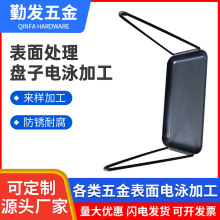 勤发五金
QINFA HARDWARE

表面处理
盘子电泳加工

◆ 来样加工

◆ 防锈耐腐

可定制
源头厂家

各类五金表面电泳加工

量大优惠 闪电发货 可开发票